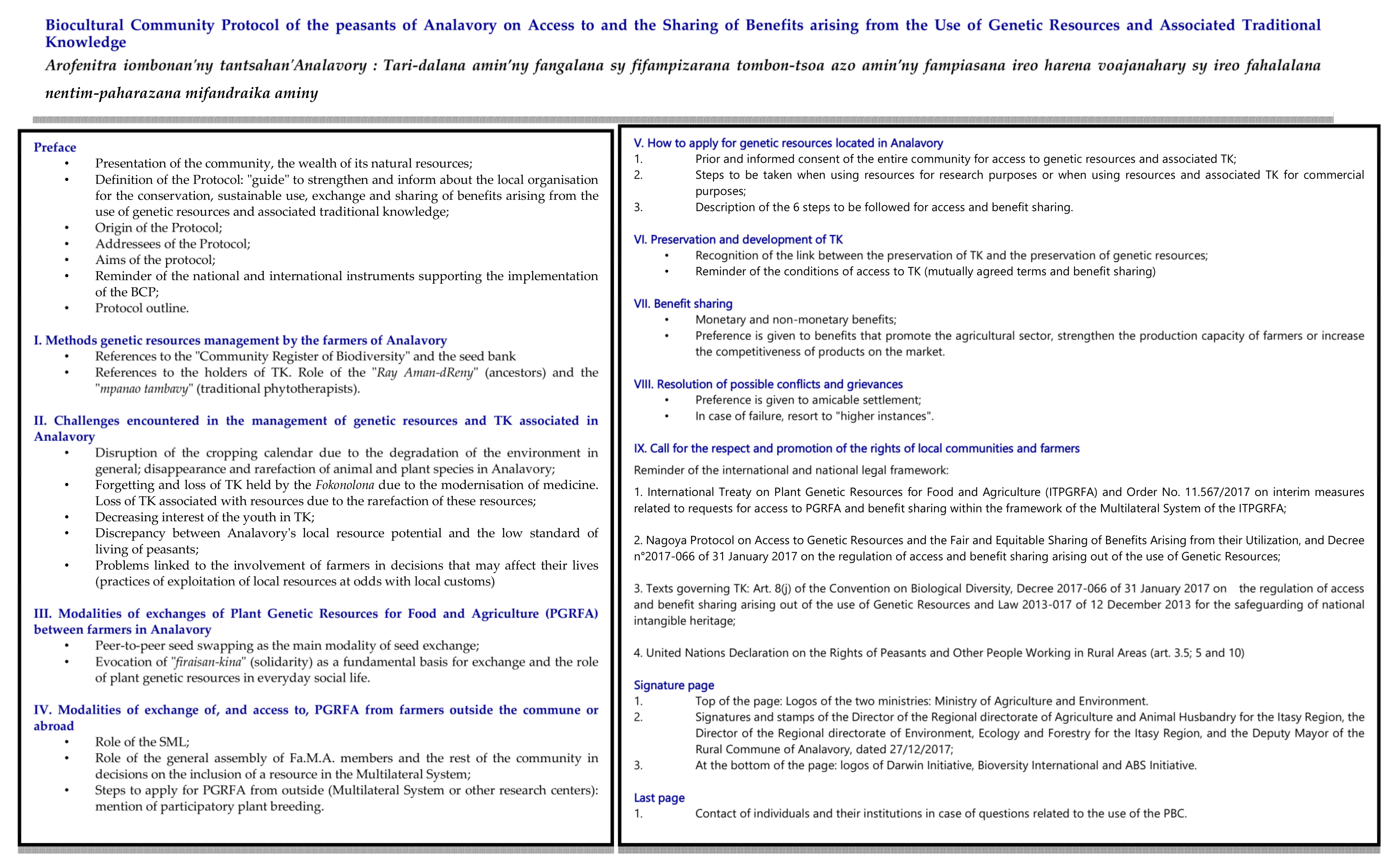 Biocultural Community Protocol of the peasants of Analavory on Access to and the Sharing of Benefits arising from the Use of Genetic Resources and Associated Traditional Knowledge

Arofenitra iombonan'ny tantsahan'Analavory : Tari-dalana amin'ny fangalana sy fifampizarana tombon-tsoa azo amin'ny fampiasana ireo harena voajanahary sy ireo fahalalana nentim-paharazana mifandraika aminy

Preface
• Presentation of the community, the wealth of its natural resources;
• Definition of the Protocol: "guide" to strengthen and inform about the local organisation for the conservation, sustainable use, exchange and sharing of benefits arising from the use of genetic resources and associated traditional knowledge;
• Origin of the Protocol;
• Addressees of the Protocol;
• Aims of the protocol;
• Reminder of the national and international instruments supporting the implementation of the BCP;
• Protocol outline.

I. Methods genetic resources management by the farmers of Analavory
• References to the "Community Register of Biodiversity" and the seed bank
• References to the holders of TK. Role of the "Ray Aman-dReny" (ancestors) and the "mpanao tambavy" (traditional phytotherapists).

II. Challenges encountered in the management of genetic resources and TK associated in Analavory
• Disruption of the cropping calendar due to the degradation of the environment in general; disappearance and rarefaction of animal and plant species in Analavory;
• Forgetting and loss of TK held by the Fokonolona due to the modernisation of medicine. Loss of TK associated with resources due to the rarefaction of these resources;
• Decreasing interest of the youth in TK;
• Discrepancy between Analavory's local resource potential and the low standard of living of peasants;
• Problems linked to the involvement of farmers in decisions that may affect their lives (practices of exploitation of local resources at odds with local customs)

III. Modalities of exchanges of Plant Genetic Resources for Food and Agriculture (PGRFA) between farmers in Analavory
• Peer-to-peer seed swapping as the main modality of seed exchange;
• Evocation of "firaisan-kina" (solidarity) as a fundamental basis for exchange and the role of plant genetic resources in everyday social life.

IV. Modalities of exchange of, and access to, PGRFA from farmers outside the commune or abroad
• Role of the SML;
• Role of the general assembly of Fa.M.A. members and the rest of the community in decisions on the inclusion of a resource in the Multilateral System;
• Steps to apply for PGRFA from outside (Multilateral System or other research centers): mention of participatory plant breeding.

V. How to apply for genetic resources located in Analavory
1. Prior and informed consent of the entire community for access to genetic resources and associated TK;
2. Steps to be taken when using resources for research purposes or when using resources and associated TK for commercial purposes;
3. Description of the 6 steps to be followed for access and benefit sharing.

VI. Preservation and development of TK
• Recognition of the link between the preservation of TK and the preservation of genetic resources;
• Reminder of the conditions of access to TK (mutually agreed terms and benefit sharing)

VII. Benefit sharing
• Monetary and non-monetary benefits;
• Preference is given to benefits that promote the agricultural sector, strengthen the production capacity of farmers or increase the competitiveness of products on the market.

VIII. Resolution of possible conflicts and grievances
• Preference is given to amicable settlement;
• In case of failure, resort to "higher instances".

IX. Call for the respect and promotion of the rights of local communities and farmers
Reminder of the international and national legal framework:

1. International Treaty on Plant Genetic Resources for Food and Agriculture (ITPGRFA) and Order No. 11.567/2017 on interim measures related to requests for access to PGRFA and benefit sharing within the framework of the Multilateral System of the ITPGRFA;

2. Nagoya Protocol on Access to Genetic Resources and the Fair and Equitable Sharing of Benefits Arising from their Utilization, and Decree n°2017-066 of 31 January 2017 on the regulation of access and benefit sharing arising out of the use of Genetic Resources;

3. Texts governing TK: Art. 8(j) of the Convention on Biological Diversity, Decree 2017-066 of 31 January 2017 on the regulation of access and benefit sharing arising out of the use of Genetic Resources and Law 2013-017 of 12 December 2013 for the safeguarding of national intangible heritage;

4. United Nations Declaration on the Rights of Peasants and Other People Working in Rural Areas (art. 3.5; 5 and 10)

Signature page
1. Top of the page: Logos of the two ministries: Ministry of Agriculture and Environment.
2. Signatures and stamps of the Director of the Regional directorate of Agriculture and Animal Husbandry for the Itasy Region, the Director of the Regional directorate of Environment, Ecology and Forestry for the Itasy Region, and the Deputy Mayor of the Rural Commune of Analavory, dated 27/12/2017;
3. At the bottom of the page: logos of Darwin Initiative, Bioversity International and ABS Initiative.

Last page
1. Contact of individuals and their institutions in case of questions related to the use of the PBC.